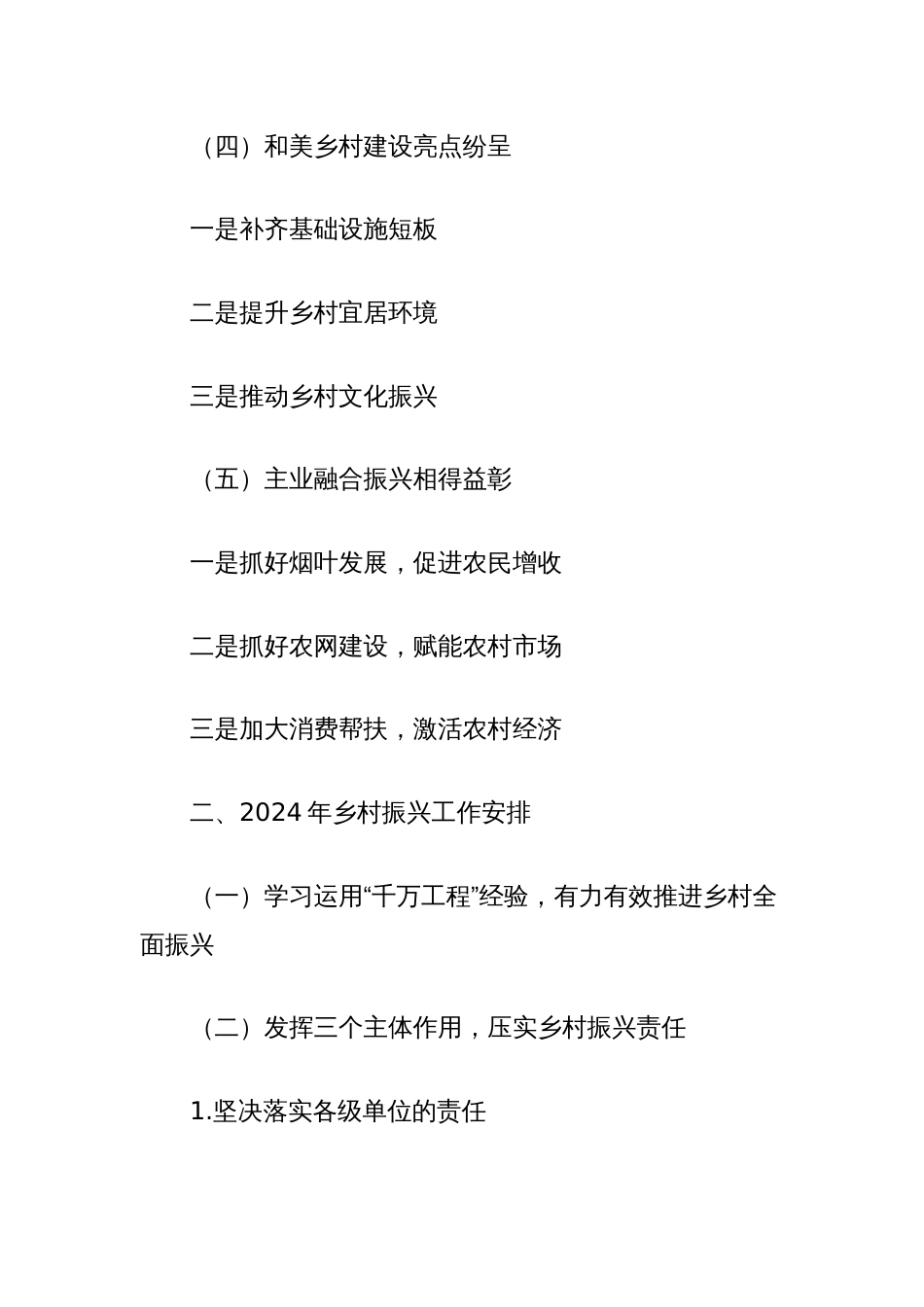 （四）和美乡村建设亮点纷呈

一是补齐基础设施短板

二是提升乡村宜居环境

三是推动乡村文化振兴

（五）主业融合振兴相得益彰

一是抓好烟叶发展，促进农民增收

二是抓好农网建设，赋能农村市场

三是加大消费帮扶，激活农村经济

二、2024年乡村振兴工作安排

（一）学习运用“千万工程”经验，有力有效推进乡村全面振兴

（二）发挥三个主体作用，压实乡村振兴责任

1.坚决落实各级单位的责任